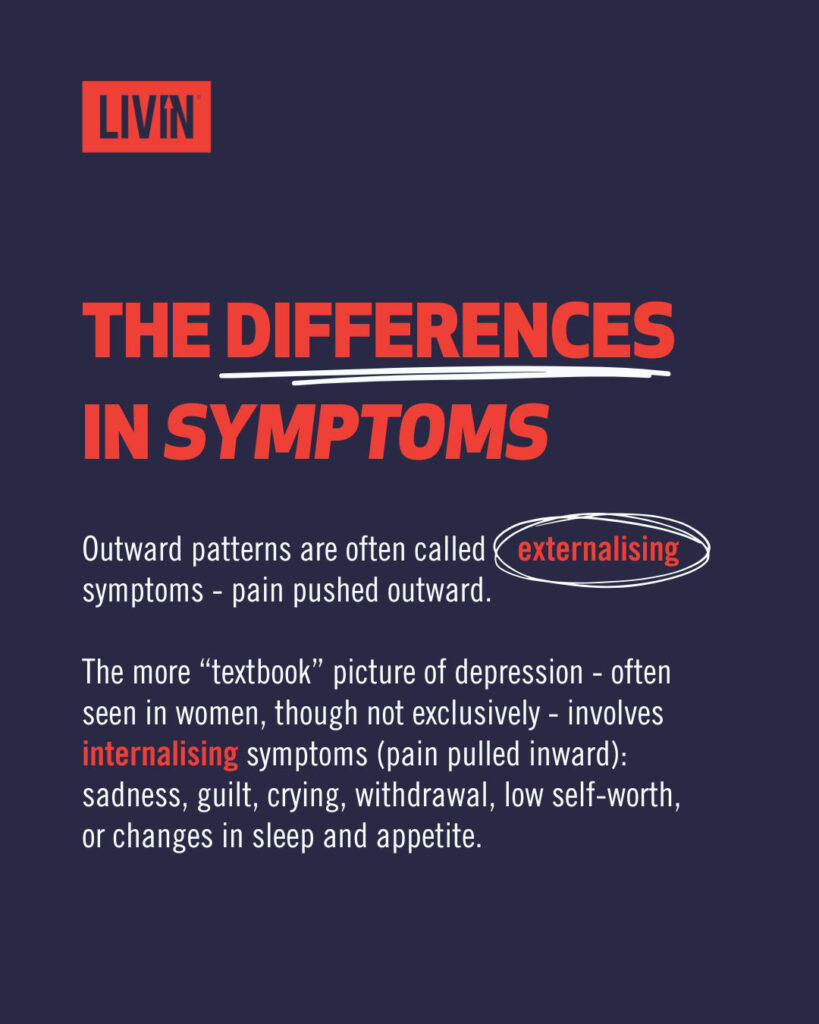 LIVIN

THE DIFFERENCES IN SYMPTOMS

Outward patterns are often called externalising symptoms - pain pushed outward.

The more "textbook" picture of depression - often seen in women, though not exclusively - involves internalising symptoms (pain pulled inward): sadness, guilt, crying, withdrawal, low self-worth, or changes in sleep and appetite.